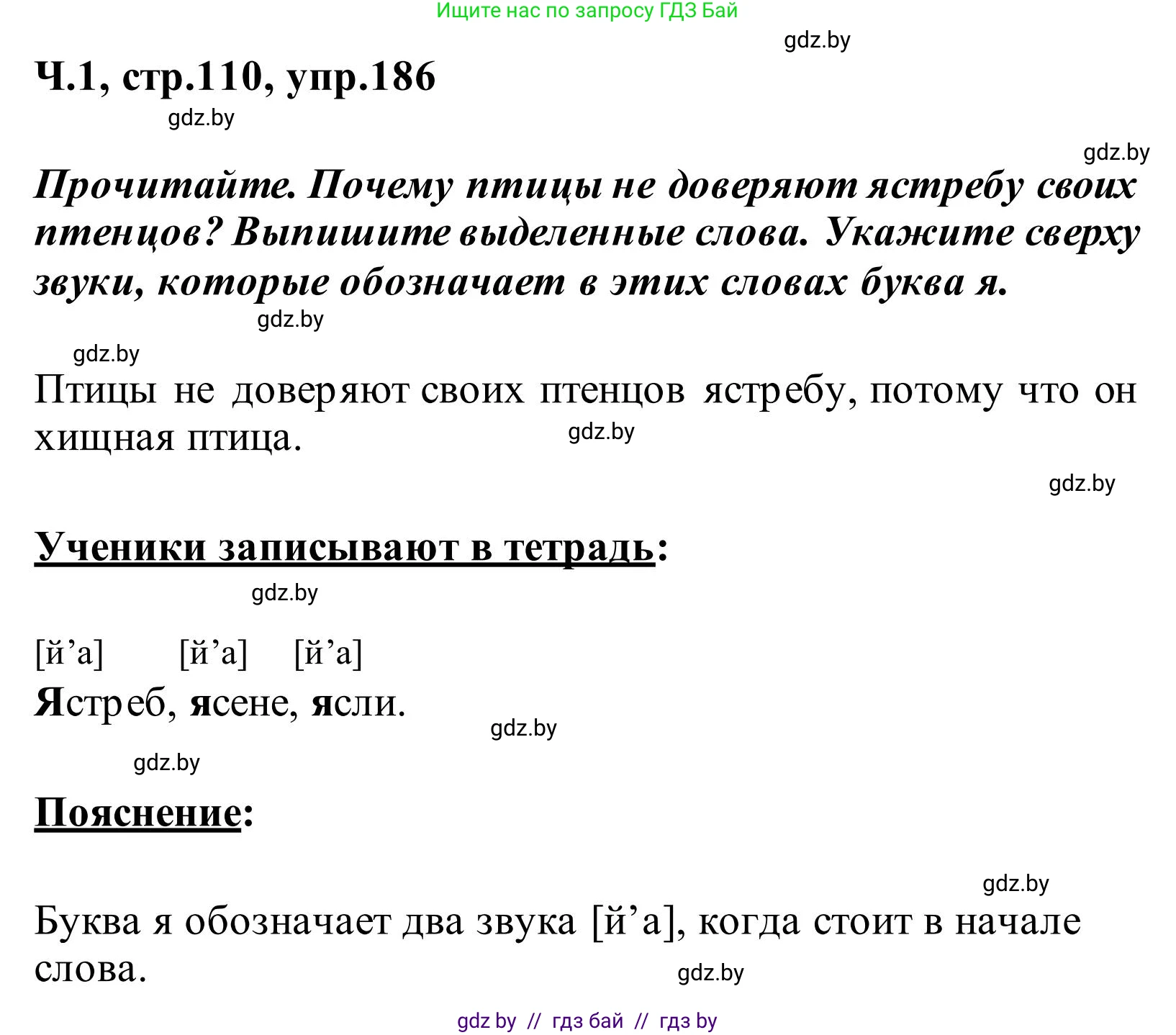 Ищите нас по запросу ГДЗ Бай

gdz.by

Ч.1, стр.110, упр.186

gdz.by

gdz.by

Прочитайте. Почему птицы не доверяют ястребу своих птенцов? Выпишите выделенные слова. Укажите сверху звуки, которые обозначает в этих словах буква я.

gdz.by

gdz.by

Птицы не доверяют своих птенцов ястребу, потому что он хищная птица.

gdz.by

gdz.by

Ученики записывают в тетрадь:

gdz.by

[й’а] [й’а] [й’а]
Ястреб, ясене, ясли.

gdz.by

gdz.by

Пояснение:

gdz.by

Буква я обозначает два звука [й’а], когда стоит в начале слова.

gdz.by

gdz by // гдз бай // гдз by